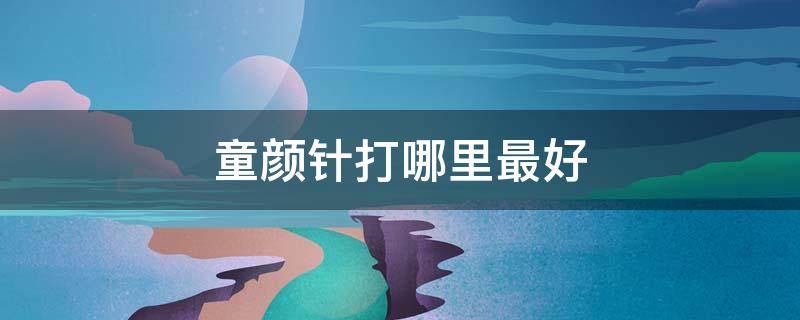 童颜针打哪里最好